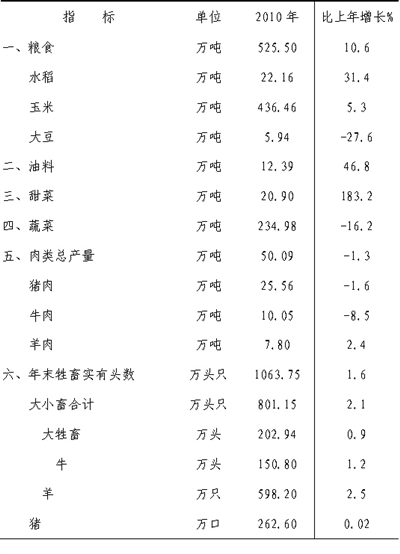 | 指　　标 | 单位 | 2010年 | 比上年增长% |
|---|---|---|---|
| 一、粮食 | 万吨 | 525.50 | 10.6 |
| 水稻 | 万吨 | 22.16 | 31.4 |
| 玉米 | 万吨 | 436.46 | 5.3 |
| 大豆 | 万吨 | 5.94 | -27.6 |
| 二、油料 | 万吨 | 12.39 | 46.8 |
| 三、甜菜 | 万吨 | 20.90 | 183.2 |
| 四、蔬菜 | 万吨 | 234.98 | -16.2 |
| 五、肉类总产量 | 万吨 | 50.09 | -1.3 |
| 猪肉 | 万吨 | 25.56 | -1.6 |
| 牛肉 | 万吨 | 10.05 | -8.5 |
| 羊肉 | 万吨 | 7.80 | 2.4 |
| 六、年末牲畜实有头数 | 万头只 | 1063.75 | 1.6 |
| 大小畜合计 | 万头只 | 801.15 | 2.1 |
| 大牲畜 | 万头 | 202.94 | 0.9 |
| 牛 | 万头 | 150.80 | 1.2 |
| 羊 | 万只 | 598.20 | 2.5 |
| 猪 | 万口 | 262.60 | 0.02 |